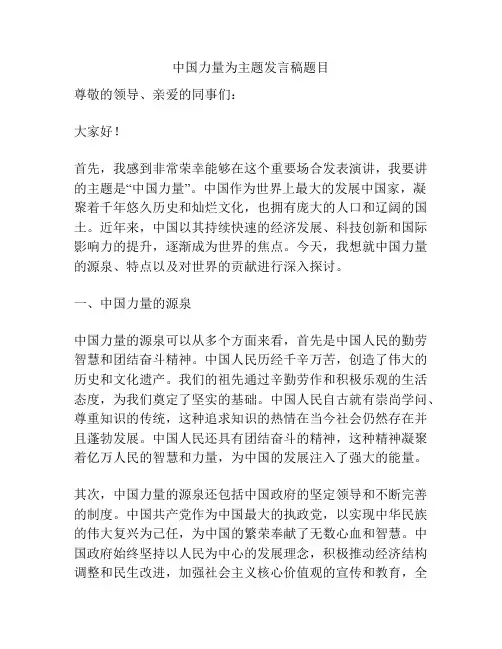 中国力量为主题发言稿题目

尊敬的领导、亲爱的同事们：

大家好！

首先，我感到非常荣幸能够在这个重要场合发表演讲，我要讲的主题是“中国力量”。中国作为世界上最大的发展中国家，凝聚着千年悠久历史和灿烂文化，也拥有庞大的人口和辽阔的国土。近年来，中国以其持续快速的经济发展、科技创新和国际影响力的提升，逐渐成为世界的焦点。今天，我想就中国力量的源泉、特点以及对世界的贡献进行深入探讨。

一、中国力量的源泉

中国力量的源泉可以从多个方面来看，首先是中国人民的勤劳智慧和团结奋斗精神。中国人民历经千辛万苦，创造了伟大的历史和文化遗产。我们的祖先通过辛勤劳作和积极乐观的生活态度，为我们奠定了坚实的基础。中国人民自古就有崇尚学问、尊重知识的传统，这种追求知识的热情在当今社会仍然存在并且蓬勃发展。中国人民还具有团结奋斗的精神，这种精神凝聚着亿万人民的智慧和力量，为中国的发展注入了强大的能量。

其次，中国力量的源泉还包括中国政府的坚定领导和不断完善的制度。中国共产党作为中国最大的执政党，以实现中华民族的伟大复兴为己任，为中国的繁荣奉献了无数心血和智慧。中国政府始终坚持以人民为中心的发展理念，积极推动经济结构调整和民生改进，加强社会主义核心价值观的宣传和教育，全